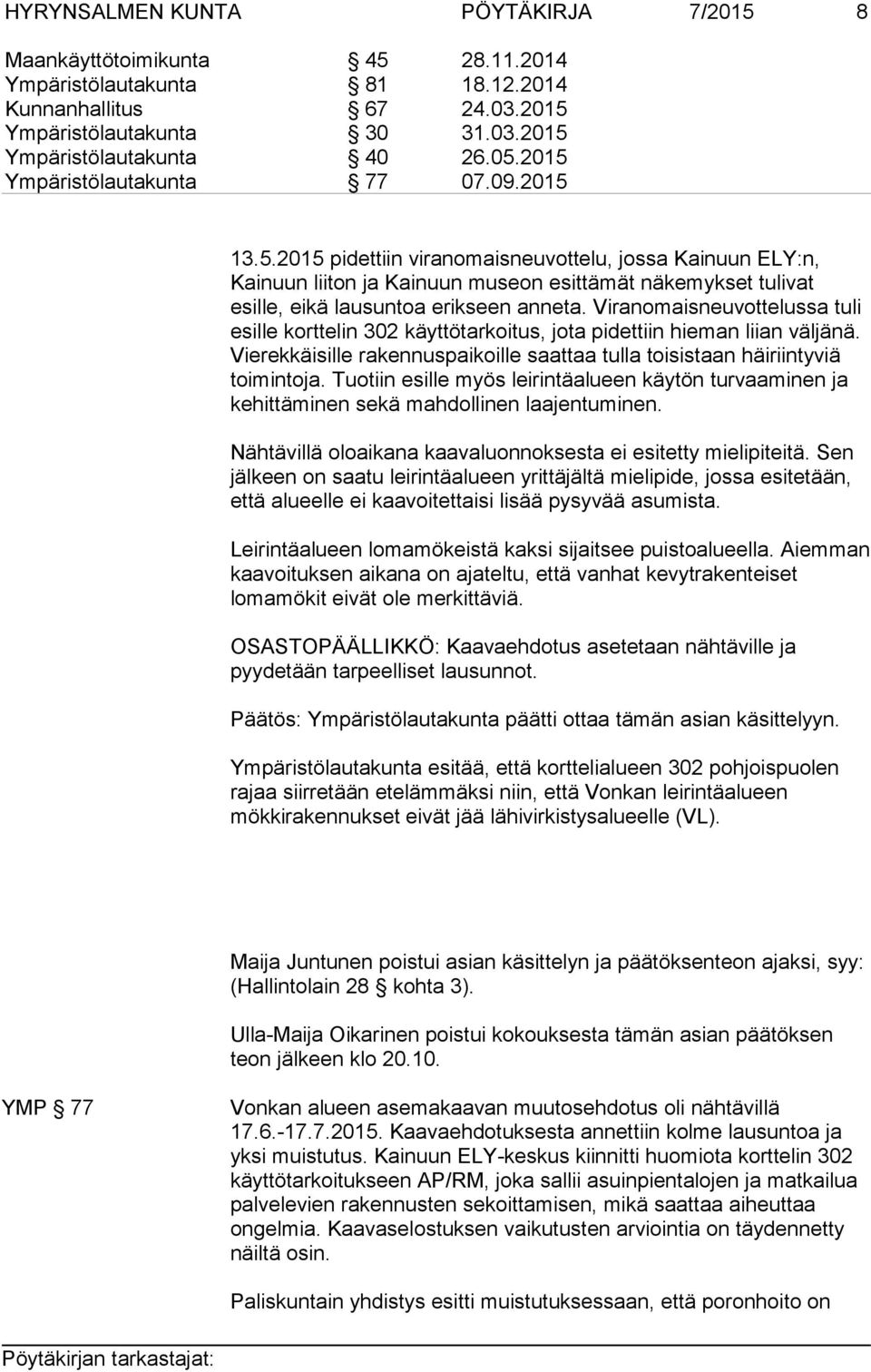 HYRYNSALMEN KUNTA PÖYTÄKIRJA 7/2015 8

Maankäyttötoimikunta § 45 28.11.2014
Ympäristölautakunta § 81 18.12.2014
Kunnanhallitus § 67 24.03.2015
Ympäristölautakunta § 30 31.03.2015
Ympäristölautakunta § 40 26.05.2015
Ympäristölautakunta § 77 07.09.2015

13.5.2015 pidettiin viranomaisneuvottelu, jossa Kainuun ELY:n, Kainuun liiton ja Kainuun museon esittämät näkemykset tulivat esille, eikä lausuntoa erikseen anneta. Viranomaisneuvottelussa tuli esille korttelin 302 käyttötarkoitus, jota pidettiin hieman liian väljänä. Vierekkäisille rakennuspaikoille saattaa tulla toisistaan häiriintyviä toimintoja. Tuotiin esille myös leirintäalueen käytön turvaaminen ja kehittäminen sekä mahdollinen laajentuminen.

Nähtävillä oloaikana kaavaluonnoksesta ei esitetty mielipiteitä. Sen jälkeen on saatu leirintäalueen yrittäjältä mielipide, jossa esitetään, että alueelle ei kaavoitettaisi lisää pysyvää asumista.

Leirintäalueen lomamökeistä kaksi sijaitsee puistoalueella. Aiemman kaavoituksen aikana on ajateltu, että vanhat kevytrakenteiset lomamökit eivät ole merkittäviä.

OSASTOPÄÄLLIKKÖ: Kaavaehdotus asetetaan nähtäville ja pyydetään tarpeelliset lausunnot.

Päätös: Ympäristölautakunta päätti ottaa tämän asian käsittelyyn.

Ympäristölautakunta esitää, että korttelialueen 302 pohjoispuolen rajaa siirretään etelämmäksi niin, että Vonkan leirintäalueen mökkirakennukset eivät jää lähivirkistysalueelle (VL).

Maija Juntunen poistui asian käsittelyn ja päätöksenteon ajaksi, syy: (Hallintolain 28 § kohta 3).

Ulla-Maija Oikarinen poistui kokouksesta tämän asian päätöksen teon jälkeen klo 20.10.

YMP § 77

Vonkan alueen asemakaavan muutosehdotus oli nähtävillä 17.6.-17.7.2015. Kaavaehdotuksesta annettiin kolme lausuntoa ja yksi muistutus. Kainuun ELY-keskus kiinnitti huomiota korttelin 302 käyttötarkoitukseen AP/RM, joka sallii asuinpientalojen ja matkailua palvelevien rakennusten sekoittamisen, mikä saattaa aiheuttaa ongelmia. Kaavaselostuksen vaikutusten arviointia on täydennetty näiltä osin.

Paliskuntain yhdistys esitti muistutuksessaan, että poronhoito on

Pöytäkirjan tarkastajat: